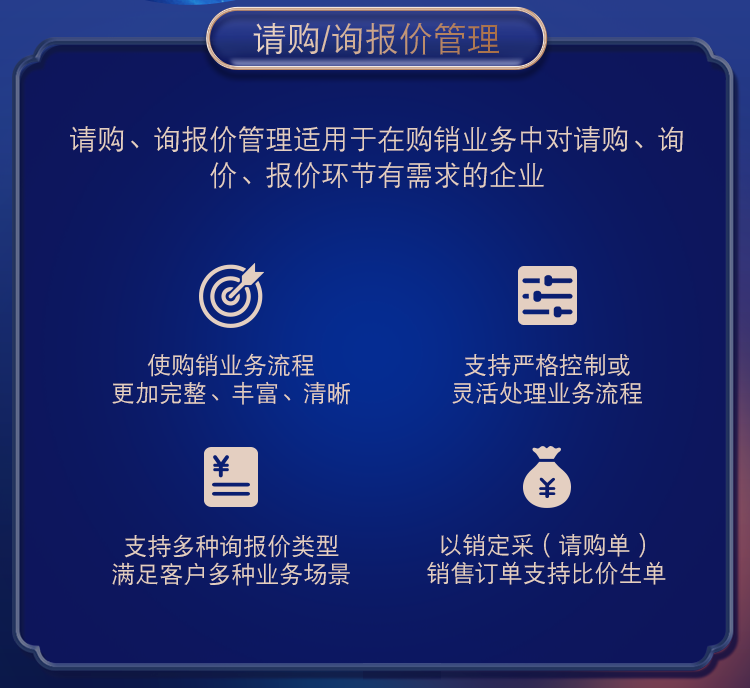 请购/询报价管理

请购、询报价管理适用于在购销业务中对请购、询价、报价环节有需求的企业

使购销业务流程
更加完整、丰富、清晰

支持严格控制或
灵活处理业务流程

¥

支持多种询报价类型
满足客户多种业务场景

¥

以销定采（请购单）
销售订单支持比价生单